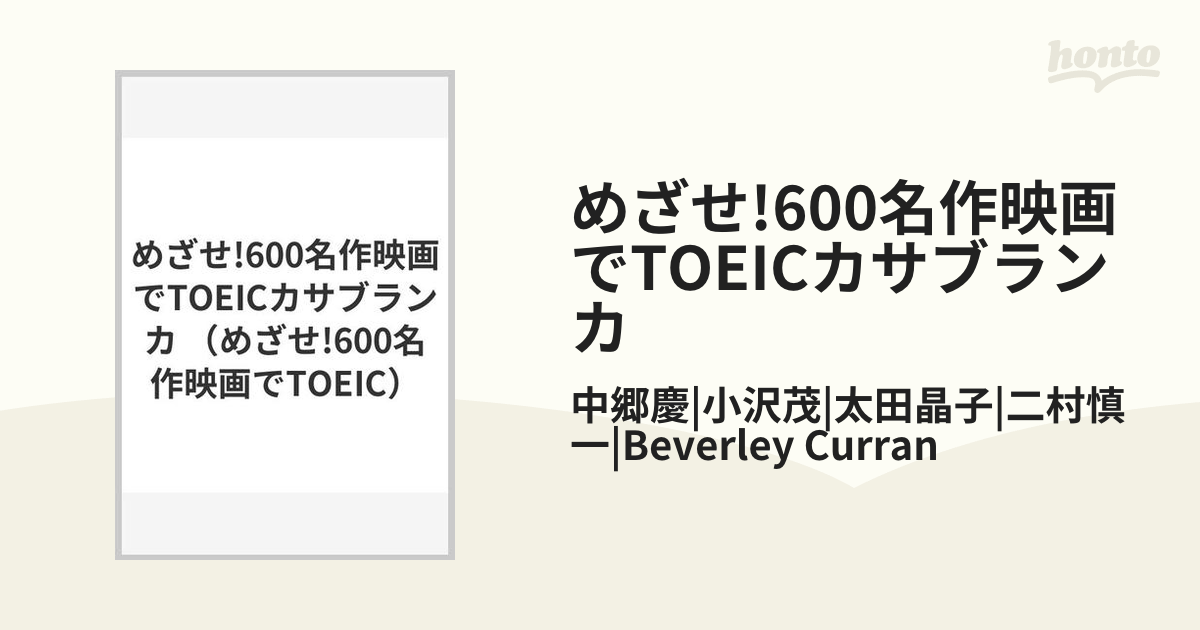 honto

めざせ!600名作映画でTOEICカサブランカ （めざせ!600名作映画でTOEIC）

めざせ!600名作映画でTOEICカサブランカ

中郷慶|小沢茂|太田晶子|二村慎一|Beverley Curran